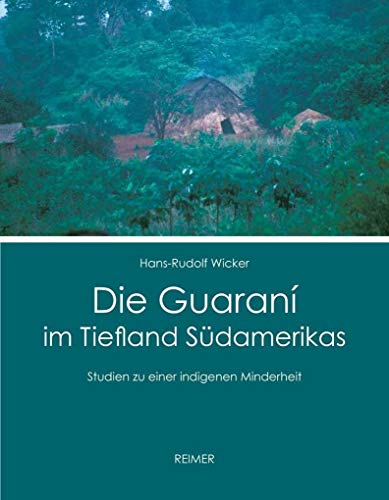 Hans-Rudolf Wicker

Die Guaraní
im Tiefland Südamerikas

Studien zu einer indigenen Minderheit

REIMER